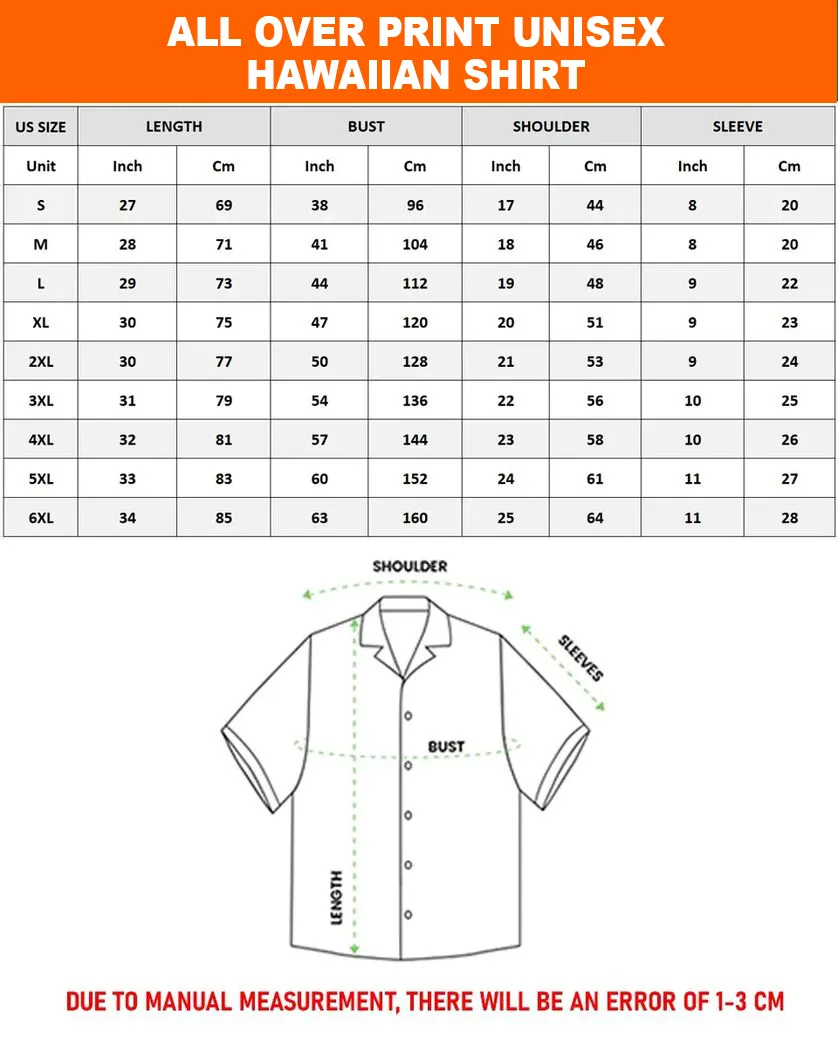 ALL OVER PRINT UNISEX HAWAIIAN SHIRT

| US SIZE | LENGTH | | BUST | | SHOULDER | | SLEEVE | |
|---|---|---|---|---|---|---|---|---|
| Unit | Inch | Cm | Inch | Cm | Inch | Cm | Inch | Cm |
| S | 27 | 69 | 38 | 96 | 17 | 44 | 8 | 20 |
| M | 28 | 71 | 41 | 104 | 18 | 46 | 8 | 20 |
| L | 29 | 73 | 44 | 112 | 19 | 48 | 9 | 22 |
| XL | 30 | 75 | 47 | 120 | 20 | 51 | 9 | 23 |
| 2XL | 30 | 77 | 50 | 128 | 21 | 53 | 9 | 24 |
| 3XL | 31 | 79 | 54 | 136 | 22 | 56 | 10 | 25 |
| 4XL | 32 | 81 | 57 | 144 | 23 | 58 | 10 | 26 |
| 5XL | 33 | 83 | 60 | 152 | 24 | 61 | 11 | 27 |
| 6XL | 34 | 85 | 63 | 160 | 25 | 64 | 11 | 28 |

SHOULDER
SLEEVES
BUST
LENGTH

DUE TO MANUAL MEASUREMENT, THERE WILL BE AN ERROR OF 1-3 CM